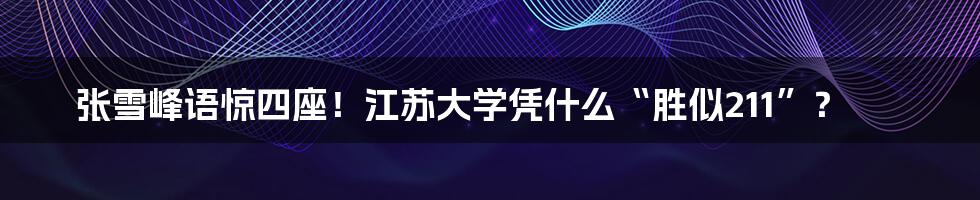 张雪峰语惊四座！江苏大学凭什么“胜似211”？